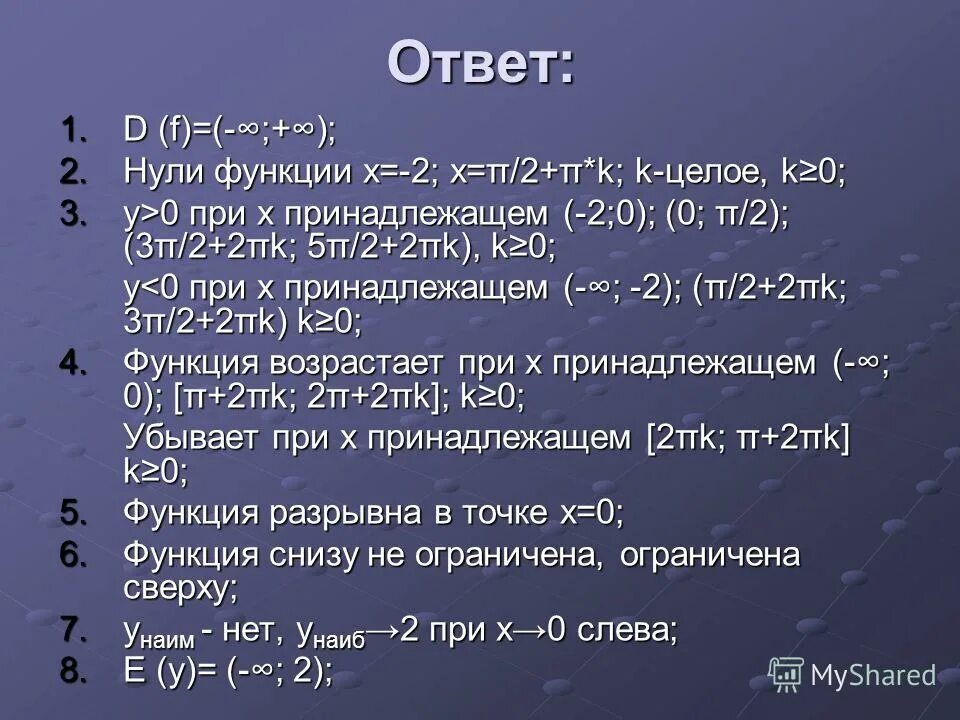 Ответ:

1. D (f)=(-∞;+∞);
2. Нули функции x=-2; x=π/2+π*k; k-целое, k≥0;
3. y>0 при x принадлежащем (-2;0); (0; π/2); (3π/2+2πk; 5π/2+2πk), k≥0;
y<0 при x принадлежащем (-∞; -2); (π/2+2πk; 3π/2+2πk) k≥0;
4. Функция возрастает при x принадлежащем (-∞; 0); [π+2πk; 2π+2πk]; k≥0;
Убывает при x принадлежащем [2πk; π+2πk] k≥0;
5. Функция разрывна в точке x=0;
6. Функция снизу не ограничена, ограничена сверху;
7. $y_{наим}$ - нет, $y_{наиб}$→2 при x→0 слева;
8. E (y)= (-∞; 2);

MyShared